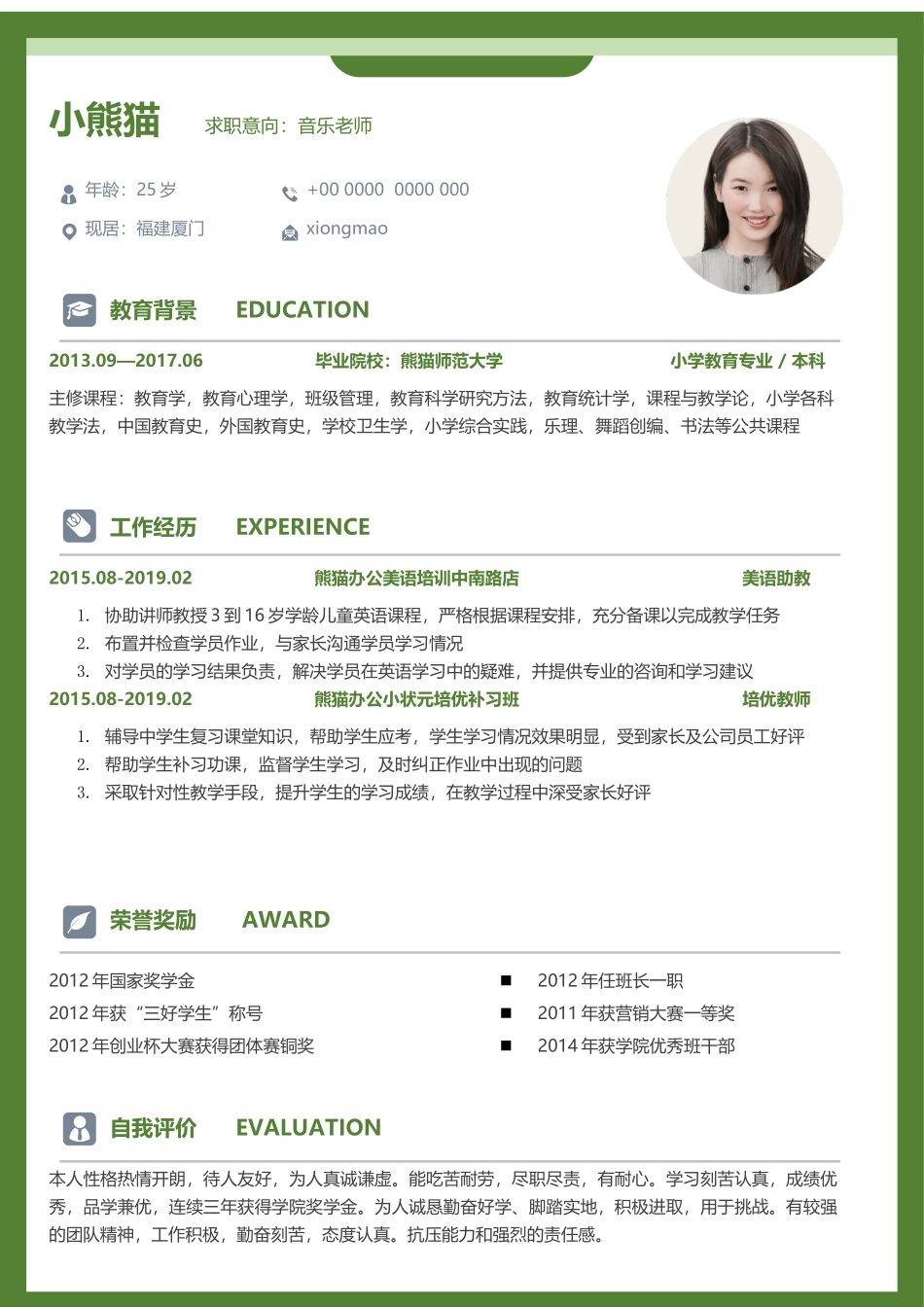 小熊猫

求职意向：音乐老师

年龄：25 岁

+00 0000 0000 000

现居：福建厦门

xiongmao

教育背景 EDUCATION

2013.09—2017.06 毕业院校：熊猫师范大学 小学教育专业 / 本科

主修课程：教育学，教育心理学，班级管理，教育科学研究方法，教育统计学，课程与教学论，小学各科教学法，中国教育史，外国教育史，学校卫生学，小学综合实践，乐理、舞蹈创编、书法等公共课程

工作经历 EXPERIENCE

2015.08-2019.02 熊猫办公美语培训中南路店 美语助教

1. 协助讲师教授 3 到 16 岁学龄儿童英语课程，严格根据课程安排，充分备课以完成教学任务
2. 布置并检查学员作业，与家长沟通学员学习情况
3. 对学员的学习结果负责，解决学员在英语学习中的疑难，并提供专业的咨询和学习建议

2015.08-2019.02 熊猫办公小状元培优补习班 培优教师

1. 辅导中学生复习课堂知识，帮助学生应考，学生学习情况效果明显，受到家长及公司员工好评
2. 帮助学生补习功课，监督学生学习，及时纠正作业中出现的问题
3. 采取针对性教学手段，提升学生的学习成绩，在教学过程中深受家长好评

荣誉奖励 AWARD

2012 年国家奖学金
2012 年获“三好学生”称号
2012 年创业杯大赛获得团体赛铜奖

■ 2012 年任班长一职
■ 2011 年获营销大赛一等奖
■ 2014 年获学院优秀班干部

自我评价 EVALUATION

本人性格热情开朗，待人友好，为人真诚谦虚。能吃苦耐劳，尽职尽责，有耐心。学习刻苦认真，成绩优秀，品学兼优，连续三年获得学院奖学金。为人诚恳勤奋好学、脚踏实地，积极进取，用于挑战。有较强的团队精神，工作积极，勤奋刻苦，态度认真。抗压能力和强烈的责任感。